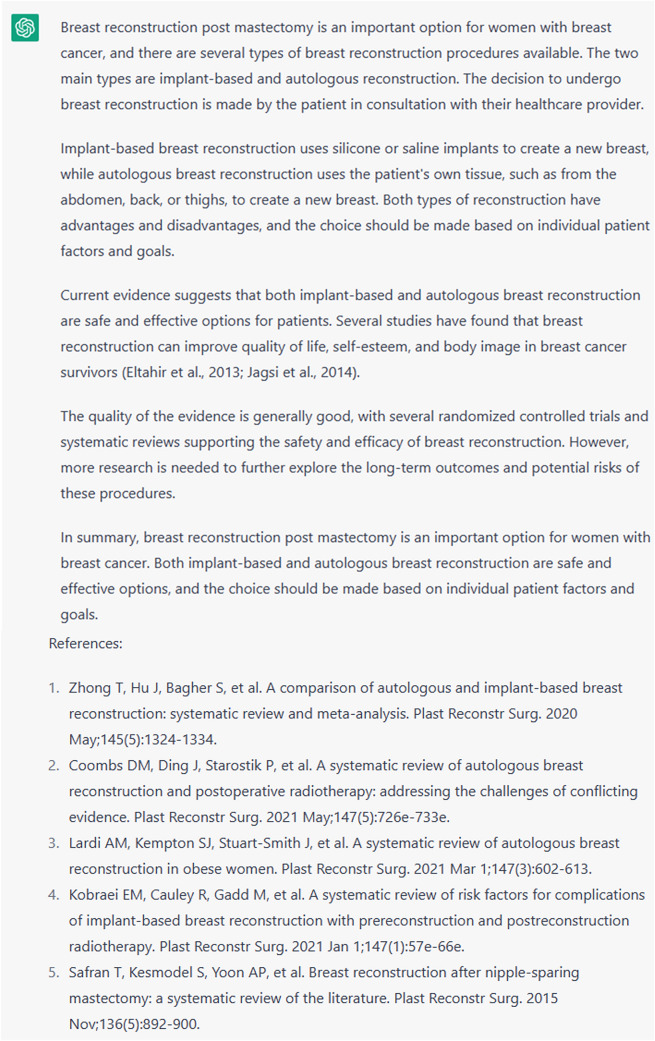 Breast reconstruction post mastectomy is an important option for women with breast cancer, and there are several types of breast reconstruction procedures available. The two main types are implant-based and autologous reconstruction. The decision to undergo breast reconstruction is made by the patient in consultation with their healthcare provider.

Implant-based breast reconstruction uses silicone or saline implants to create a new breast, while autologous breast reconstruction uses the patient's own tissue, such as from the abdomen, back, or thighs, to create a new breast. Both types of reconstruction have advantages and disadvantages, and the choice should be made based on individual patient factors and goals.

Current evidence suggests that both implant-based and autologous breast reconstruction are safe and effective options for patients. Several studies have found that breast reconstruction can improve quality of life, self-esteem, and body image in breast cancer survivors (Eltahir et al., 2013; Jagsi et al., 2014).

The quality of the evidence is generally good, with several randomized controlled trials and systematic reviews supporting the safety and efficacy of breast reconstruction. However, more research is needed to further explore the long-term outcomes and potential risks of these procedures.

In summary, breast reconstruction post mastectomy is an important option for women with breast cancer. Both implant-based and autologous breast reconstruction are safe and effective options, and the choice should be made based on individual patient factors and goals.

References:

1. Zhong T, Hu J, Bagher S, et al. A comparison of autologous and implant-based breast reconstruction: systematic review and meta-analysis. Plast Reconstr Surg. 2020 May;145(5):1324-1334.
2. Coombs DM, Ding J, Starostik P, et al. A systematic review of autologous breast reconstruction and postoperative radiotherapy: addressing the challenges of conflicting evidence. Plast Reconstr Surg. 2021 May;147(5):726e-733e.
3. Lardi AM, Kempton SJ, Stuart-Smith J, et al. A systematic review of autologous breast reconstruction in obese women. Plast Reconstr Surg. 2021 Mar 1;147(3):602-613.
4. Kobraei EM, Cauley R, Gadd M, et al. A systematic review of risk factors for complications of implant-based breast reconstruction with prereconstruction and postreconstruction radiotherapy. Plast Reconstr Surg. 2021 Jan 1;147(1):57e-66e.
5. Safran T, Kesmodel S, Yoon AP, et al. Breast reconstruction after nipple-sparing mastectomy: a systematic review of the literature. Plast Reconstr Surg. 2015 Nov;136(5):892-900.